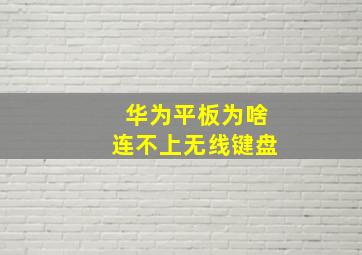 华为平板为啥
连不上无线键盘